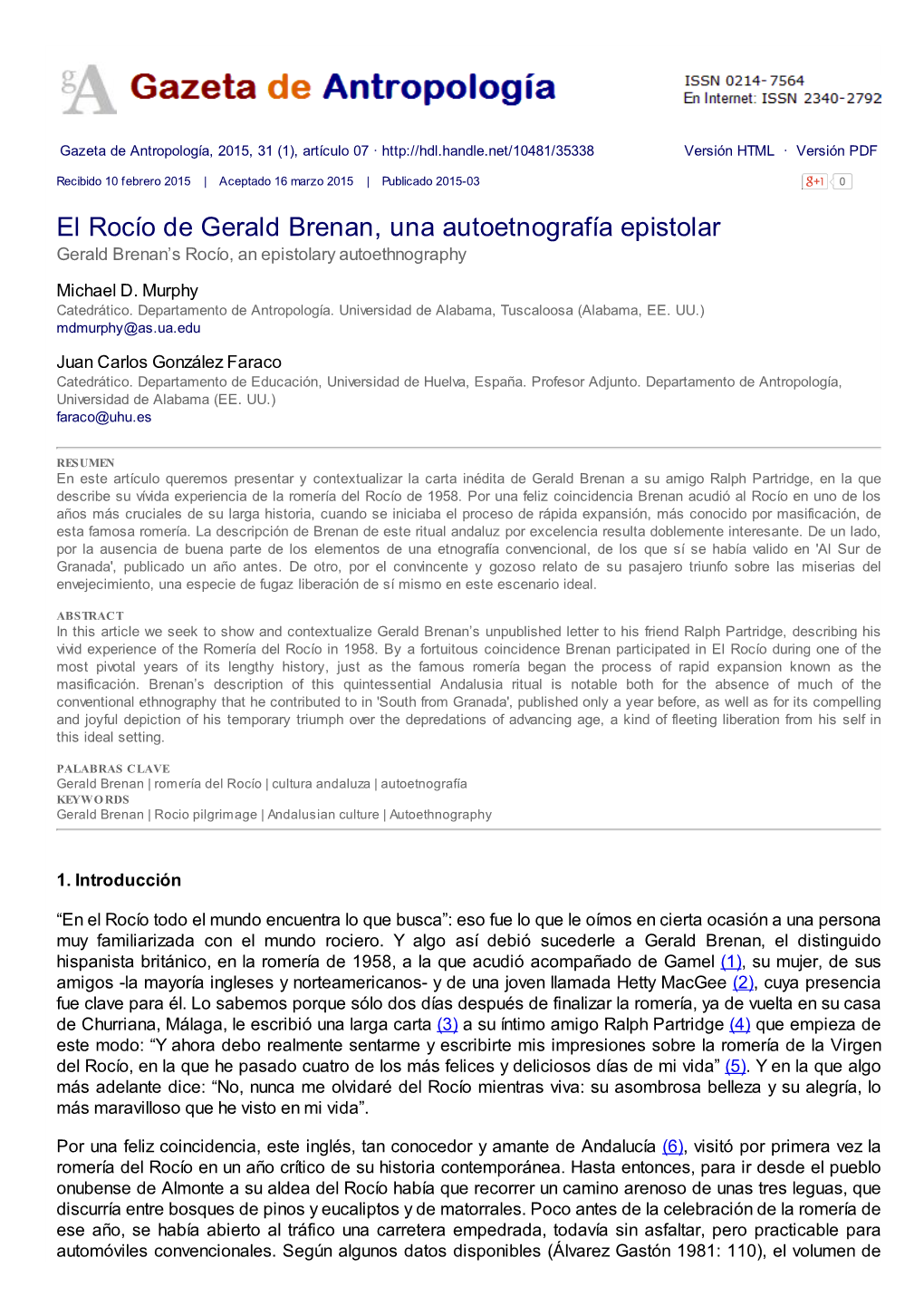 gA Gazeta de Antropología

ISSN 0214-7564
En Internet: ISSN 2340-2792

Gazeta de Antropología, 2015, 31 (1), artículo 07 · http://hdl.handle.net/10481/35338

Versión HTML · Versión PDF

Recibido 10 febrero 2015 | Aceptado 16 marzo 2015 | Publicado 2015-03

g+1 0

El Rocío de Gerald Brenan, una autoetnografía epistolar

Gerald Brenan's Rocío, an epistolary autoethnography

Michael D. Murphy
Catedrático. Departamento de Antropología. Universidad de Alabama, Tuscaloosa (Alabama, EE. UU.)
mdmurphy@as.ua.edu

Juan Carlos González Faraco
Catedrático. Departamento de Educación, Universidad de Huelva, España. Profesor Adjunto. Departamento de Antropología, Universidad de Alabama (EE. UU.)
faraco@uhu.es

RESUMEN
En este artículo queremos presentar y contextualizar la carta inédita de Gerald Brenan a su amigo Ralph Partridge, en la que describe su vívida experiencia de la romería del Rocío de 1958. Por una feliz coincidencia Brenan acudió al Rocío en uno de los años más cruciales de su larga historia, cuando se iniciaba el proceso de rápida expansión, más conocido por masificación, de esta famosa romería. La descripción de Brenan de este ritual andaluz por excelencia resulta doblemente interesante. De un lado, por la ausencia de buena parte de los elementos de una etnografía convencional, de los que sí se había valido en 'Al Sur de Granada', publicado un año antes. De otro, por el convincente y gozoso relato de su pasajero triunfo sobre las miserias del envejecimiento, una especie de fugaz liberación de sí mismo en este escenario ideal.

ABSTRACT
In this article we seek to show and contextualize Gerald Brenan's unpublished letter to his friend Ralph Partridge, describing his vivid experience of the Romería del Rocío in 1958. By a fortuitous coincidence Brenan participated in El Rocío during one of the most pivotal years of its lengthy history, just as the famous romería began the process of rapid expansion known as the masificación. Brenan's description of this quintessential Andalusia ritual is notable both for the absence of much of the conventional ethnography that he contributed to in 'South from Granada', published only a year before, as well as for its compelling and joyful depiction of his temporary triumph over the depredations of advancing age, a kind of fleeting liberation from his self in this ideal setting.

PALABRAS CLAVE
Gerald Brenan | romería del Rocío | cultura andaluza | autoetnografía
KEYWORDS
Gerald Brenan | Rocio pilgrimage | Andalusian culture | Autoethnography

1. Introducción

"En el Rocío todo el mundo encuentra lo que busca": eso fue lo que le oímos en cierta ocasión a una persona muy familiarizada con el mundo rociero. Y algo así debió sucederle a Gerald Brenan, el distinguido hispanista británico, en la romería de 1958, a la que acudió acompañado de Gamel (1), su mujer, de sus amigos -la mayoría ingleses y norteamericanos- y de una joven llamada Hetty MacGee (2), cuya presencia fue clave para él. Lo sabemos porque sólo dos días después de finalizar la romería, ya de vuelta en su casa de Churriana, Málaga, le escribió una larga carta (3) a su íntimo amigo Ralph Partridge (4) que empieza de este modo: "Y ahora debo realmente sentarme y escribirte mis impresiones sobre la romería de la Virgen del Rocío, en la que he pasado cuatro de los más felices y deliciosos días de mi vida" (5). Y en la que algo más adelante dice: "No, nunca me olvidaré del Rocío mientras viva: su asombrosa belleza y su alegría, lo más maravilloso que he visto en mi vida".

Por una feliz coincidencia, este inglés, tan conocedor y amante de Andalucía (6), visitó por primera vez la romería del Rocío en un año crítico de su historia contemporánea. Hasta entonces, para ir desde el pueblo onubense de Almonte a su aldea del Rocío había que recorrer un camino arenoso de unas tres leguas, que discurría entre bosques de pinos y eucaliptos y de matorrales. Poco antes de la celebración de la romería de ese año, se había abierto al tráfico una carretera empedrada, todavía sin asfaltar, pero practicable para automóviles convencionales. Según algunos datos disponibles (Álvarez Gastón 1981: 110), el volumen de